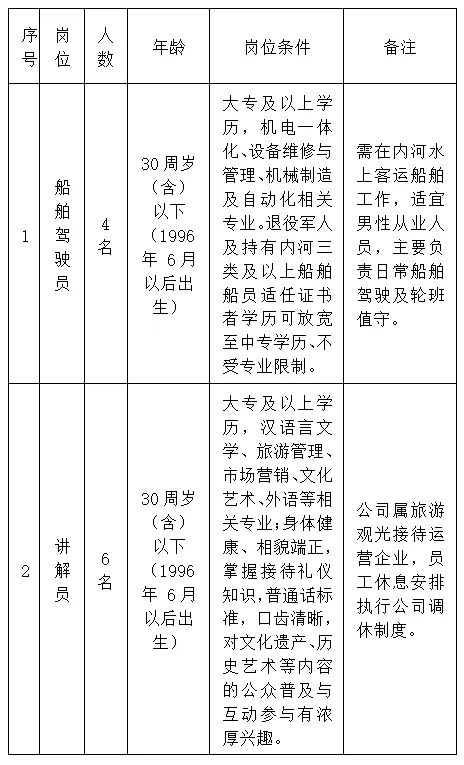 | 序号 | 岗位 | 人数 | 年龄 | 岗位条件 | 备注 |
|---|---|---|---|---|---|
| 1 | 船舶驾驶员 | 4名 | 30周岁（含）以下（1996年6月以后出生） | 大专及以上学历，机电一体化、设备维修与管理、机械制造及自动化相关专业。退役军人及持有内河三类及以上船舶船员适任证书者学历可放宽至中专学历、不受专业限制。 | 需在内河水上客运船舶工作，适宜男性从业人员，主要负责日常船舶驾驶及轮班值守。 |
| 2 | 讲解员 | 6名 | 30周岁（含）以下（1996年6月以后出生） | 大专及以上学历，汉语言文学、旅游管理、市场营销、文化艺术、外语等相关专业；身体健康、相貌端正，掌握接待礼仪知识，普通话标准，口齿清晰，对文化遗产、历史艺术等内容的公众普及与互动参与有浓厚兴趣。 | 公司属旅游观光接待运营企业，员工休息安排执行公司调休制度。 |